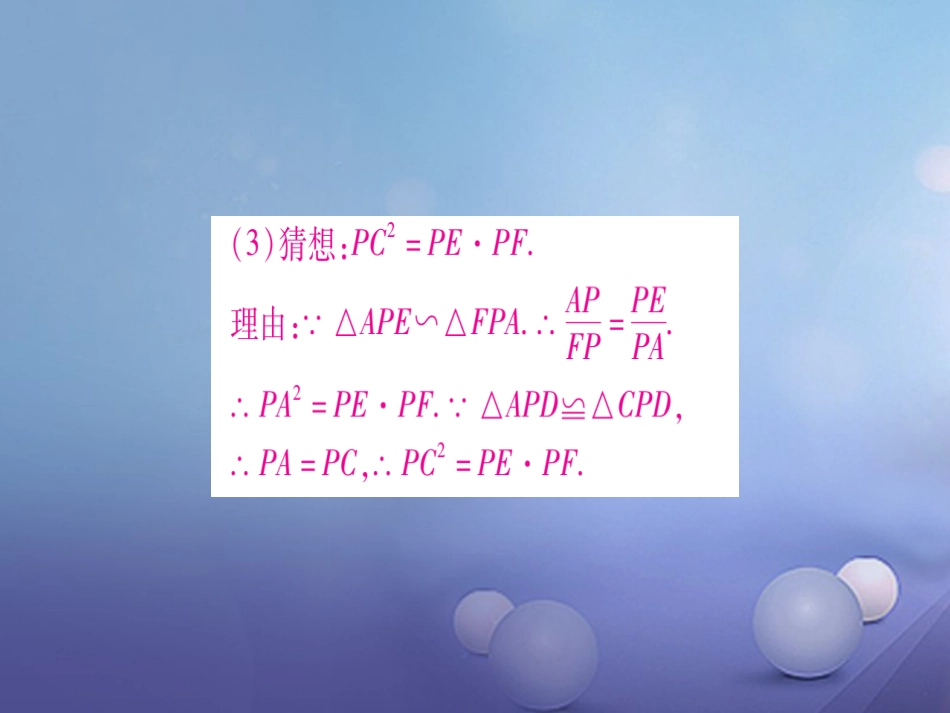 (3)猜想：$PC^2=PE\cdot PF$.

理由：$\because \triangle APE\backsim\triangle FPA$. $\therefore \frac{AP}{FP}=\frac{PE}{PA}$.

$\therefore PA^2=PE\cdot PF$. $\because \triangle APD\cong\triangle CPD$,

$\therefore PA=PC$, $\therefore PC^2=PE\cdot PF$.